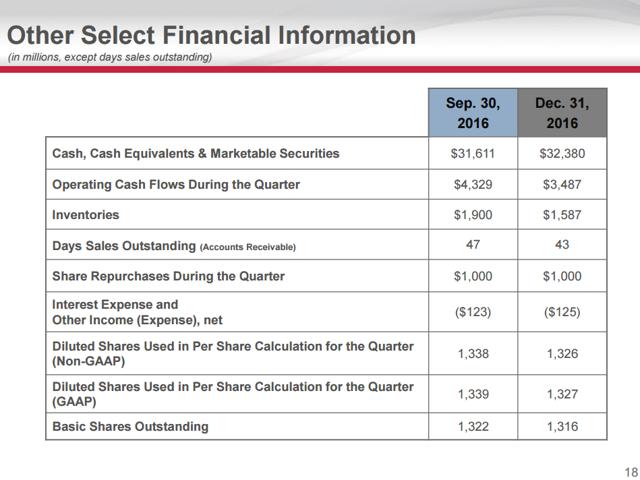 Other Select Financial Information
(in millions, except days sales outstanding)

| | Sep. 30, 2016 | Dec. 31, 2016 |
|---|---|---|
| Cash, Cash Equivalents & Marketable Securities | \$31,611 | \$32,380 |
| Operating Cash Flows During the Quarter | \$4,329 | \$3,487 |
| Inventories | \$1,900 | \$1,587 |
| Days Sales Outstanding (Accounts Receivable) | 47 | 43 |
| Share Repurchases During the Quarter | \$1,000 | \$1,000 |
| Interest Expense and Other Income (Expense), net | (\$123) | (\$125) |
| Diluted Shares Used in Per Share Calculation for the Quarter (Non-GAAP) | 1,338 | 1,326 |
| Diluted Shares Used in Per Share Calculation for the Quarter (GAAP) | 1,339 | 1,327 |
| Basic Shares Outstanding | 1,322 | 1,316 |

18